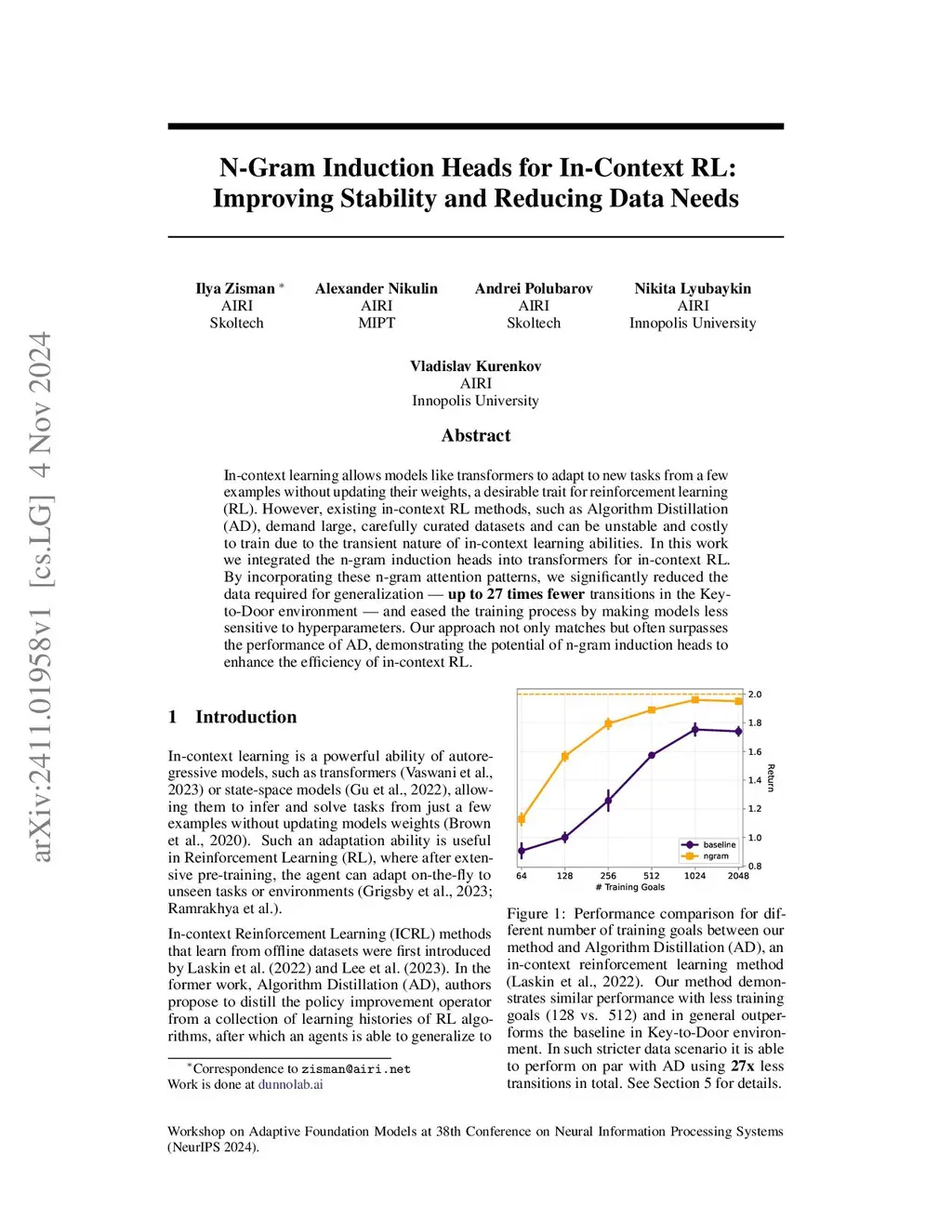 arXiv:2411.01958v1 [cs.LG] 4 Nov 2024

N-Gram Induction Heads for In-Context RL: Improving Stability and Reducing Data Needs

Ilya Zisman *
AIRI
Skoltech

Alexander Nikulin
AIRI
MIPT

Andrei Polubarov
AIRI
Skoltech

Nikita Lyubaykin
AIRI
Innopolis University

Vladislav Kurenkov
AIRI
Innopolis University

Abstract

In-context learning allows models like transformers to adapt to new tasks from a few examples without updating their weights, a desirable trait for reinforcement learning (RL). However, existing in-context RL methods, such as Algorithm Distillation (AD), demand large, carefully curated datasets and can be unstable and costly to train due to the transient nature of in-context learning abilities. In this work we integrated the n-gram induction heads into transformers for in-context RL. By incorporating these n-gram attention patterns, we significantly reduced the data required for generalization — up to 27 times fewer transitions in the Key-to-Door environment — and eased the training process by making models less sensitive to hyperparameters. Our approach not only matches but often surpasses the performance of AD, demonstrating the potential of n-gram induction heads to enhance the efficiency of in-context RL.

1 Introduction

In-context learning is a powerful ability of autoregressive models, such as transformers (Vaswani et al., 2023) or state-space models (Gu et al., 2022), allowing them to infer and solve tasks from just a few examples without updating models weights (Brown et al., 2020). Such an adaptation ability is useful in Reinforcement Learning (RL), where after extensive pre-training, the agent can adapt on-the-fly to unseen tasks or environments (Grigsby et al., 2023; Ramrakhya et al.).

In-context Reinforcement Learning (ICRL) methods that learn from offline datasets were first introduced by Laskin et al. (2022) and Lee et al. (2023). In the former work, Algorithm Distillation (AD), authors propose to distill the policy improvement operator from a collection of learning histories of RL algorithms, after which an agents is able to generalize to

*Correspondence to zisman@airi.net
Work is done at dunnolab.ai

2.0
1.8
1.6
1.4
1.2
1.0
0.8
Return
baseline
ngram
64 128 256 512 1024 2048
# Training Goals

Figure 1: Performance comparison for different number of training goals between our method and Algorithm Distillation (AD), an in-context reinforcement learning method (Laskin et al., 2022). Our method demonstrates similar performance with less training goals (128 vs. 512) and in general outperforms the baseline in Key-to-Door environment. In such stricter data scenario it is able to perform on par with AD using 27x less transitions in total. See Section 5 for details.

Workshop on Adaptive Foundation Models at 38th Conference on Neural Information Processing Systems (NeurIPS 2024).